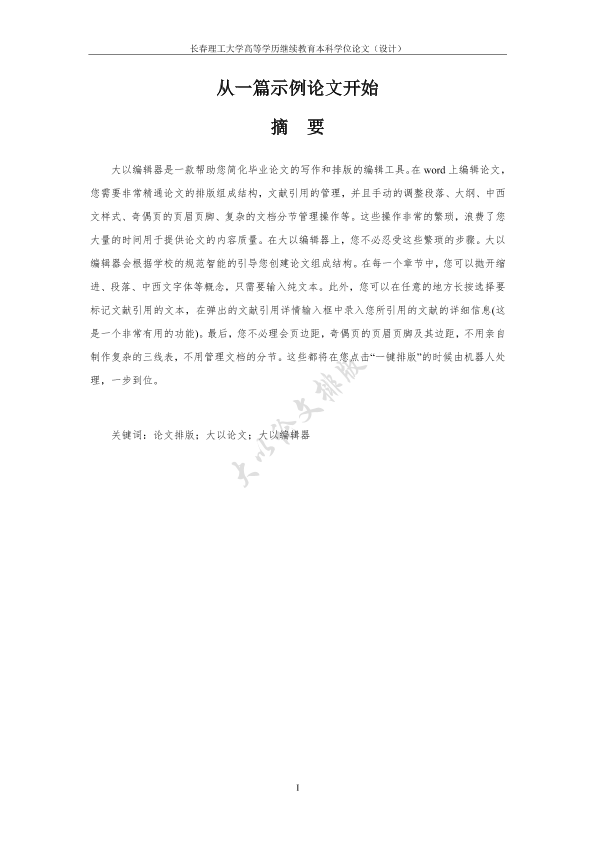 长春理工大学高等学历继续教育本科学位论文（设计）

从一篇示例论文开始

摘　要

大以编辑器是一款帮助您简化毕业论文的写作和排版的编辑工具。在 word 上编辑论文，您需要非常精通论文的排版组成结构，文献引用的管理，并且手动的调整段落、大纲、中西文样式、奇偶页的页眉页脚、复杂的文档分节管理操作等。这些操作非常的繁琐，浪费了您大量的时间用于提供论文的内容质量。在大以编辑器上，您不必忍受这些繁琐的步骤。大以编辑器会根据学校的规范智能的引导您创建论文组成结构。在每一个章节中，您可以抛开缩进、段落、中西文字体等概念，只需要输入纯文本。此外，您可以在任意的地方长按选择要标记文献引用的文本，在弹出的文献引用详情输入框中录入您所引用的文献的详细信息(这是一个非常有用的功能)。最后，您不必理会页边距，奇偶页的页眉页脚及其边距，不用亲自制作复杂的三线表，不用管理文档的分节。这些都将在您点击“一键排版”的时候由机器人处理，一步到位。

关键词：论文排版；大以论文；大以编辑器

大以论文排版

I